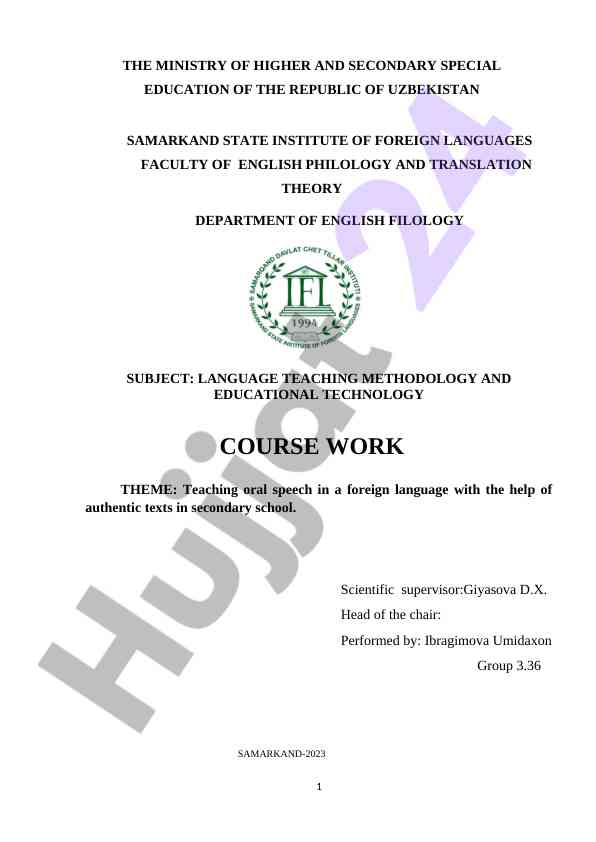 THE MINISTRY OF HIGHER AND SECONDARY SPECIAL EDUCATION OF THE REPUBLIC OF UZBEKISTAN

SAMARKAND STATE INSTITUTE OF FOREIGN LANGUAGES
FACULTY OF ENGLISH PHILOLOGY AND TRANSLATION THEORY

DEPARTMENT OF ENGLISH FILOLOGY

SAMARQAND DAVLAT CHET TILLAR INSTITUTI
IFL
1994
SAMARKAND STATE INSTITUTE OF FOREIGN LANGUAGES

SUBJECT: LANGUAGE TEACHING METHODOLOGY AND EDUCATIONAL TECHNOLOGY

COURSE WORK

THEME: Teaching oral speech in a foreign language with the help of authentic texts in secondary school.

Scientific supervisor:Giyasova D.X.
Head of the chair:
Performed by: Ibragimova Umidaxon
Group 3.36

SAMARKAND-2023

1

Hujjat 24